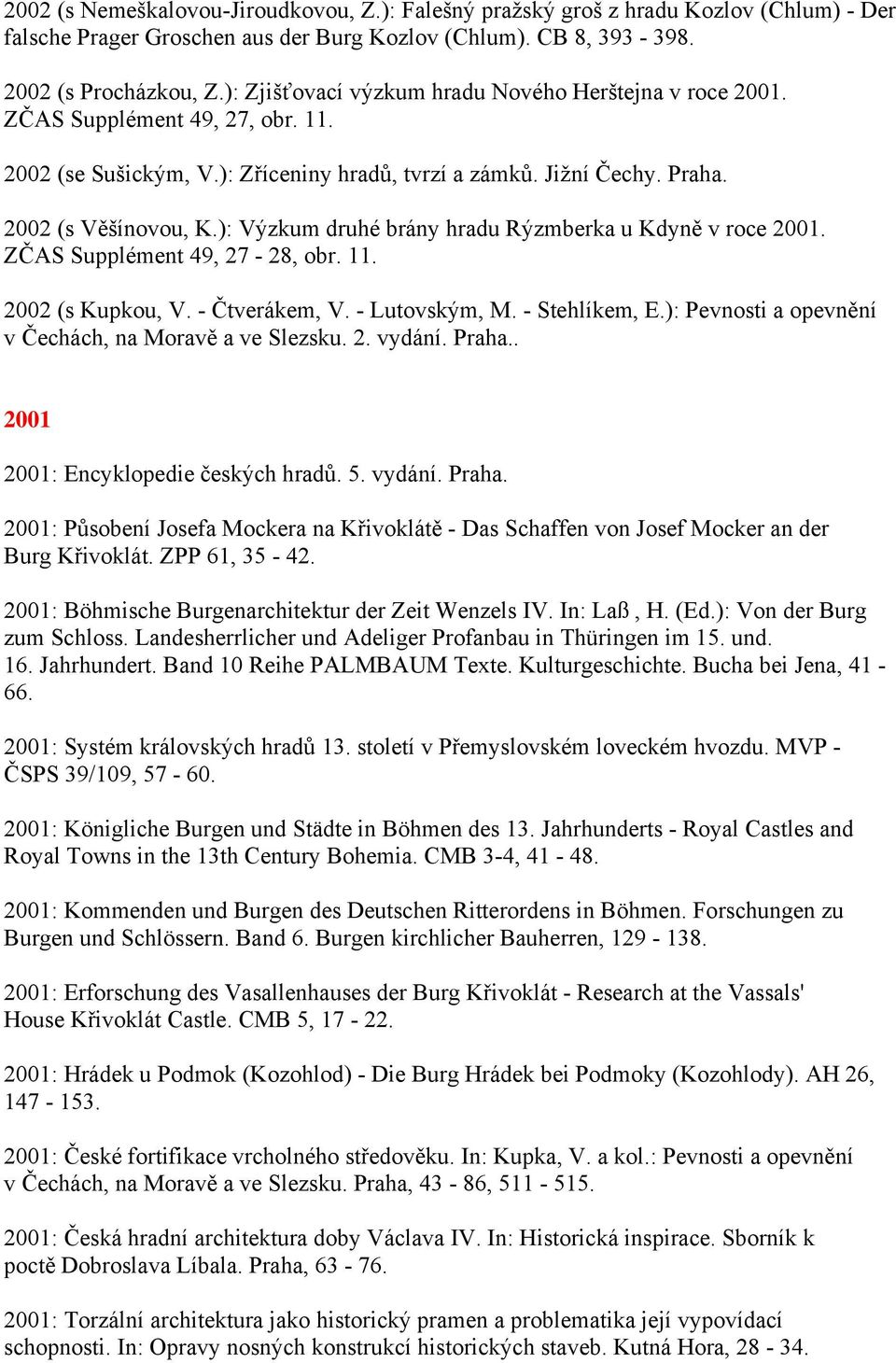 2002 (s Nemeškalovou-Jiroudkovou, Z.): Falešný pražský groš z hradu Kozlov (Chlum) - Der falsche Prager Groschen aus der Burg Kozlov (Chlum). CB 8, 393 - 398.

2002 (s Procházkou, Z.): Zjišťovací výzkum hradu Nového Herštejna v roce 2001. ZČAS Supplément 49, 27, obr. 11.

2002 (se Sušickým, V.): Zříceniny hradů, tvrzí a zámků. Jižní Čechy. Praha.

2002 (s Věšínovou, K.): Výzkum druhé brány hradu Rýzmberka u Kdyně v roce 2001. ZČAS Supplément 49, 27 - 28, obr. 11.

2002 (s Kupkou, V. - Čtverákem, V. - Lutovským, M. - Stehlíkem, E.): Pevnosti a opevnění v Čechách, na Moravě a ve Slezsku. 2. vydání. Praha..

2001

2001: Encyklopedie českých hradů. 5. vydání. Praha.

2001: Působení Josefa Mockera na Křivoklátě - Das Schaffen von Josef Mocker an der Burg Křivoklát. ZPP 61, 35 - 42.

2001: Böhmische Burgenarchitektur der Zeit Wenzels IV. In: Laß , H. (Ed.): Von der Burg zum Schloss. Landesherrlicher und Adeliger Profanbau in Thüringen im 15. und. 16. Jahrhundert. Band 10 Reihe PALMBAUM Texte. Kulturgeschichte. Bucha bei Jena, 41 - 66.

2001: Systém královských hradů 13. století v Přemyslovském loveckém hvozdu. MVP - ČSPS 39/109, 57 - 60.

2001: Königliche Burgen und Städte in Böhmen des 13. Jahrhunderts - Royal Castles and Royal Towns in the 13th Century Bohemia. CMB 3-4, 41 - 48.

2001: Kommenden und Burgen des Deutschen Ritterordens in Böhmen. Forschungen zu Burgen und Schlössern. Band 6. Burgen kirchlicher Bauherren, 129 - 138.

2001: Erforschung des Vasallenhauses der Burg Křivoklát - Research at the Vassals' House Křivoklát Castle. CMB 5, 17 - 22.

2001: Hrádek u Podmok (Kozohlod) - Die Burg Hrádek bei Podmoky (Kozohlody). AH 26, 147 - 153.

2001: České fortifikace vrcholného středověku. In: Kupka, V. a kol.: Pevnosti a opevnění v Čechách, na Moravě a ve Slezsku. Praha, 43 - 86, 511 - 515.

2001: Česká hradní architektura doby Václava IV. In: Historická inspirace. Sborník k poctě Dobroslava Líbala. Praha, 63 - 76.

2001: Torzální architektura jako historický pramen a problematika její vypovídací schopnosti. In: Opravy nosných konstrukcí historických staveb. Kutná Hora, 28 - 34.